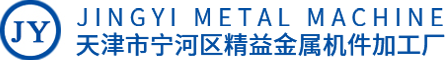 JY
JINGYI METAL MACHINE
天津市宁河区精益金属机件加工厂